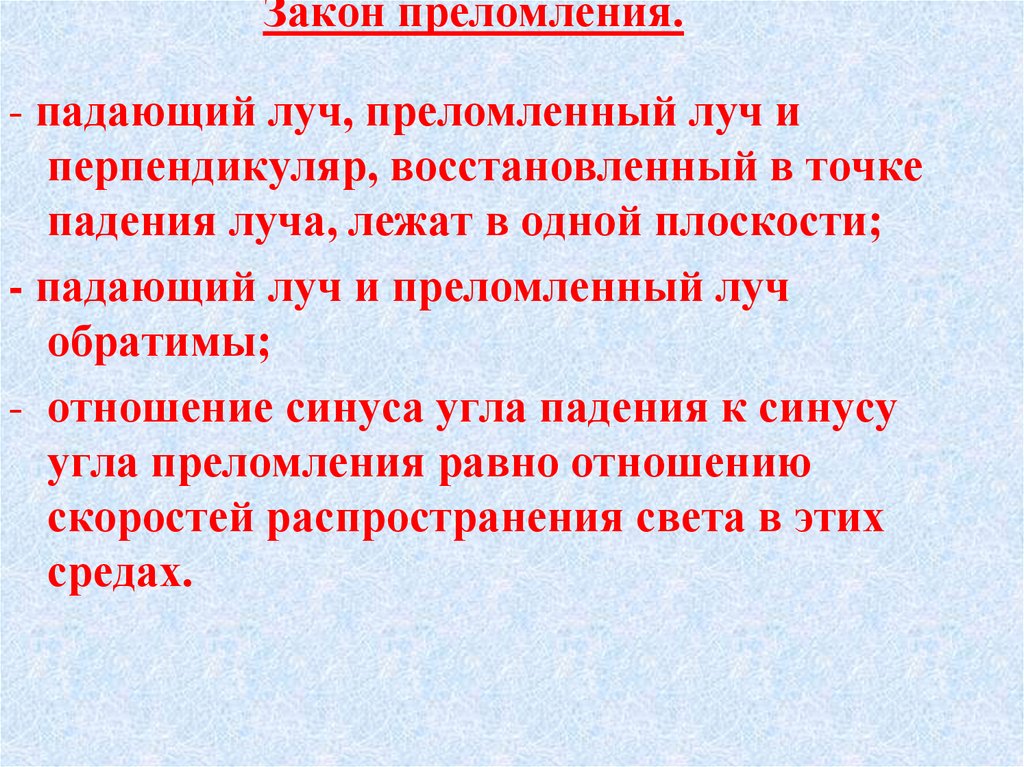 Закон преломления.

- падающий луч, преломленный луч и перпендикуляр, восстановленный в точке падения луча, лежат в одной плоскости;

- падающий луч и преломленный луч обратимы;

- отношение синуса угла падения к синусу угла преломления равно отношению скоростей распространения света в этих средах.